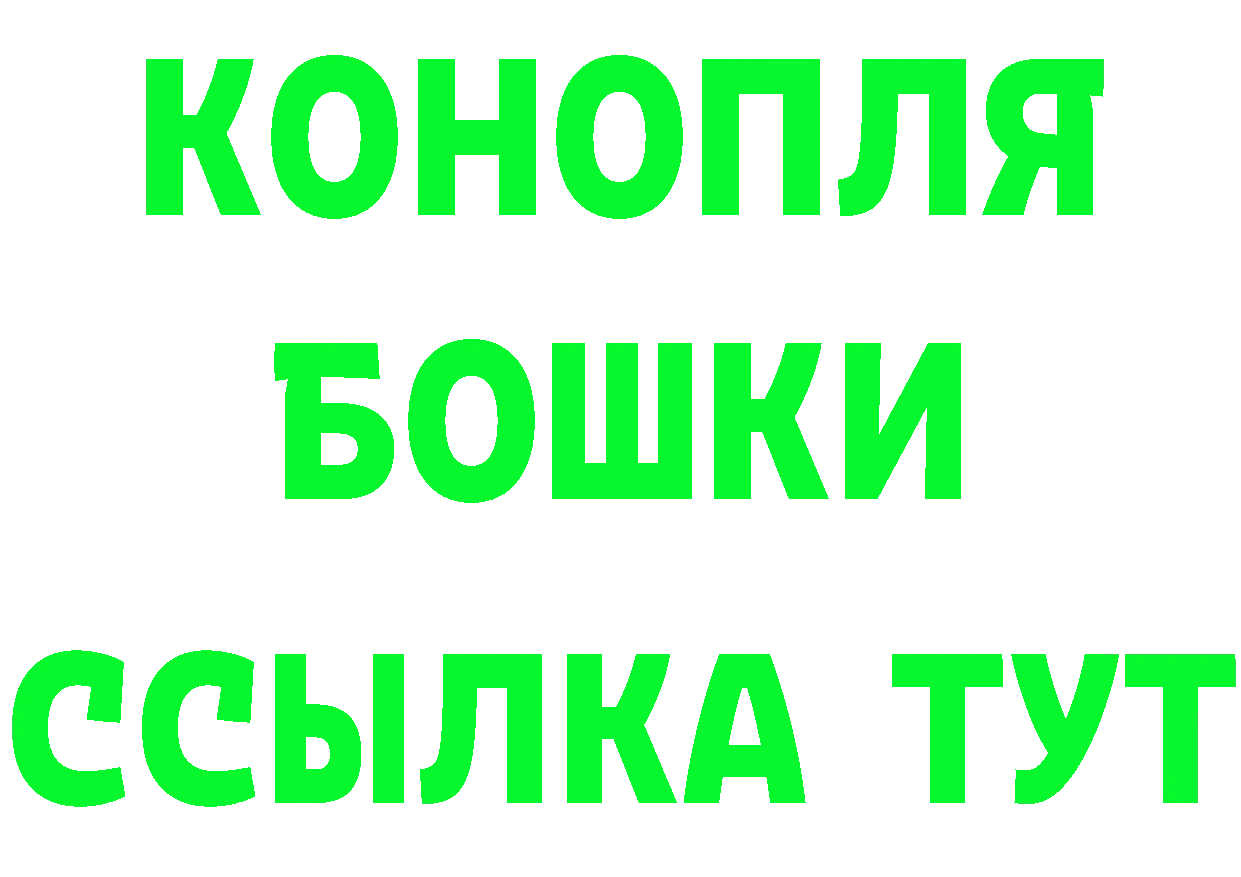 КОНОПЛЯ
БОШКИ
ССЫЛКА ТУТ